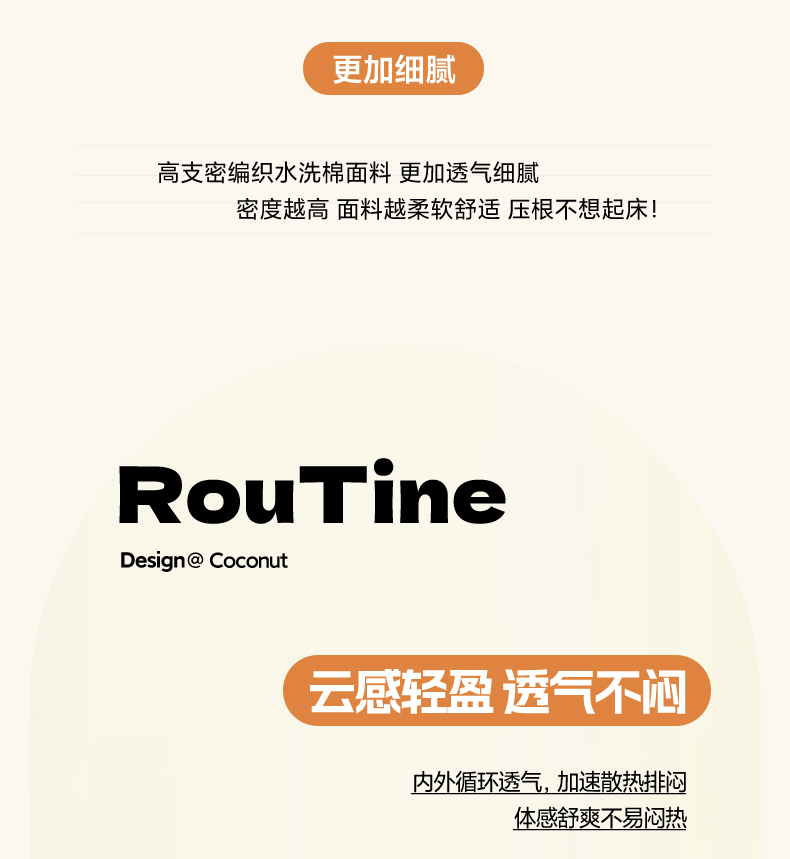 更加细腻

高支密编织水洗棉面料 更加透气细腻

密度越高 面料越柔软舒适 压根不想起床!

RouTine

Design@ Coconut

云感轻盈 透气不闷

内外循环透气，加速散热排闷

体感舒爽不易闷热